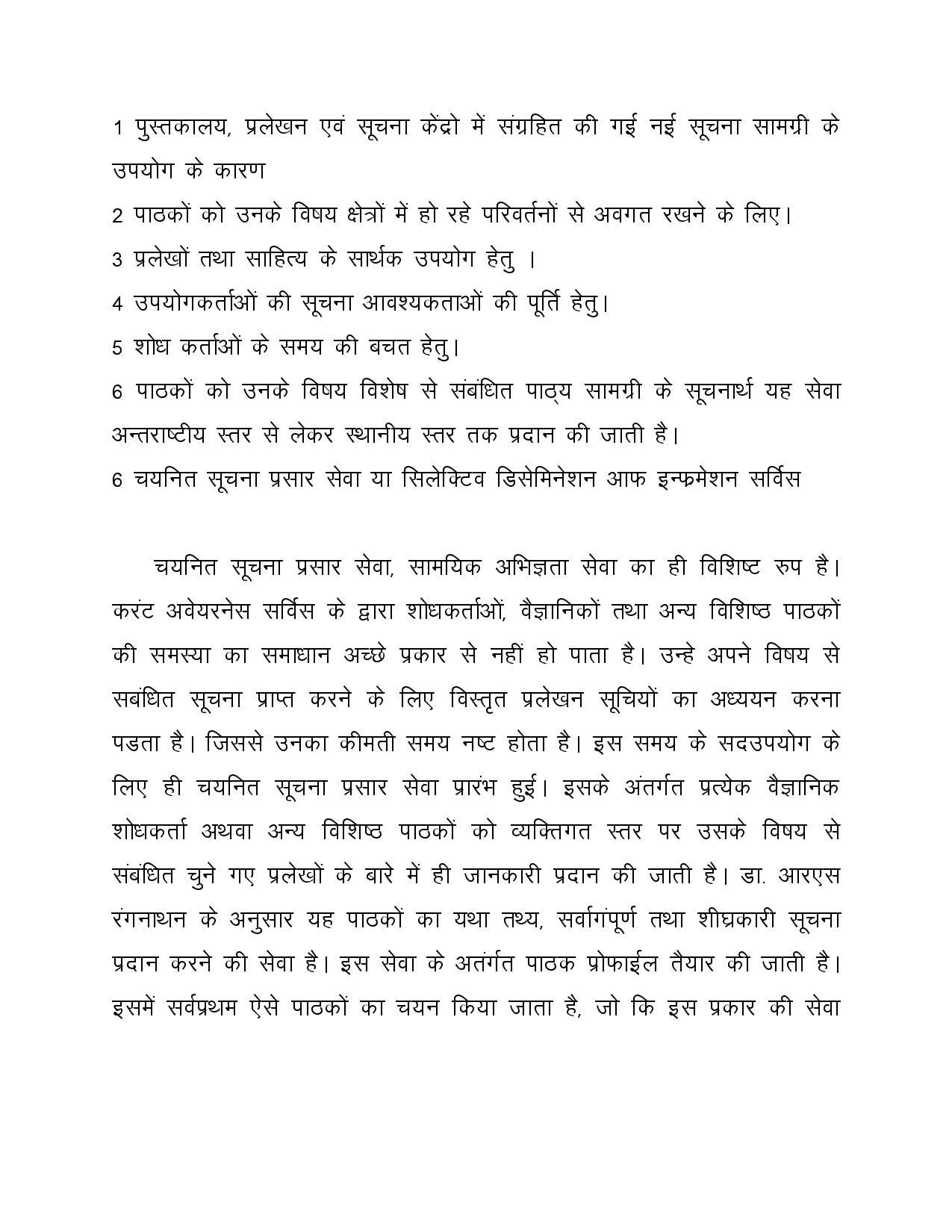 1 पुस्तकालय, प्रलेखन एवं सूचना केंद्रो में संग्रहित की गई नई सूचना सामग्री के उपयोग के कारण

2 पाठकों को उनके विषय क्षेत्रों में हो रहे परिवर्तनों से अवगत रखने के लिए।

3 प्रलेखों तथा साहित्य के सार्थक उपयोग हेतु ।

4 उपयोगकर्ताओं की सूचना आवश्यकताओं की पूर्ति हेतु।

5 शोध कर्ताओं के समय की बचत हेतु।

6 पाठकों को उनके विषय विशेष से संबंधित पाठ्य सामग्री के सूचनार्थ यह सेवा अन्तराष्टीय स्तर से लेकर स्थानीय स्तर तक प्रदान की जाती है।

6 चयनित सूचना प्रसार सेवा या सिलेक्टिव डिसेमिनेशन आफ इन्फमेशन सर्विस

चयनित सूचना प्रसार सेवा, सामयिक अभिज्ञता सेवा का ही विशिष्ट रुप है। करंट अवेयरनेस सर्विस के द्वारा शोधकर्ताओं, वैज्ञानिकों तथा अन्य विशिष्ठ पाठकों की समस्या का समाधान अच्छे प्रकार से नहीं हो पाता है। उन्हे अपने विषय से सबंधित सूचना प्राप्त करने के लिए विस्तृत प्रलेखन सूचियों का अध्ययन करना पडता है। जिससे उनका कीमती समय नष्ट होता है। इस समय के सदउपयोग के लिए ही चयनित सूचना प्रसार सेवा प्रारंभ हुई। इसके अंतर्गत प्रत्येक वैज्ञानिक शोधकर्ता अथवा अन्य विशिष्ठ पाठकों को व्यक्तिगत स्तर पर उसके विषय से संबंधित चुने गए प्रलेखों के बारे में ही जानकारी प्रदान की जाती है। डा. आरएस रंगनाथन के अनुसार यह पाठकों का यथा तथ्य, सर्वागंपूर्ण तथा शीघ्रकारी सूचना प्रदान करने की सेवा है। इस सेवा के अतंर्गत पाठक प्रोफाईल तैयार की जाती है। इसमें सर्वप्रथम ऐसे पाठकों का चयन किया जाता है, जो कि इस प्रकार की सेवा